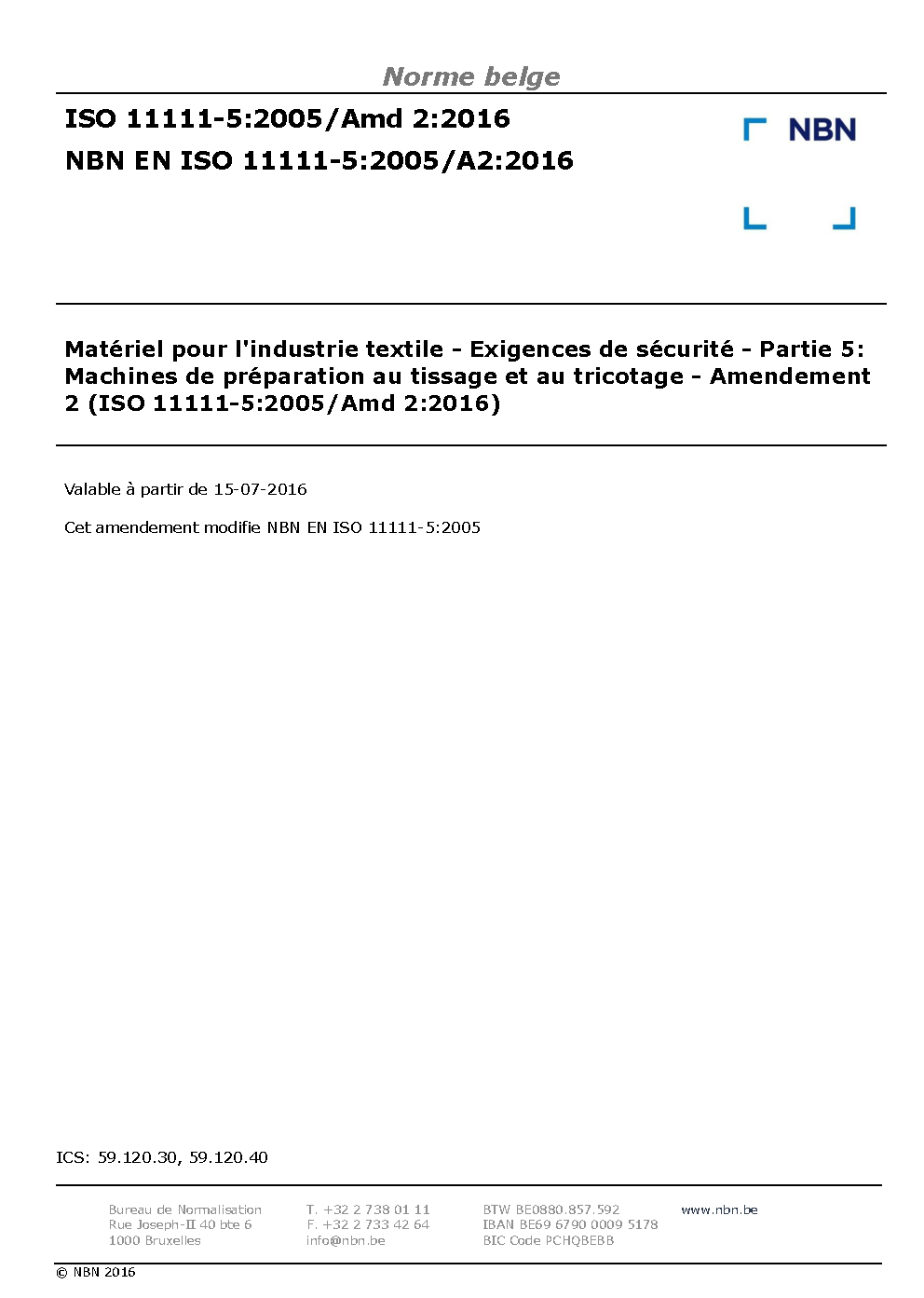 Norme belge

ISO 11111-5:2005/Amd 2:2016

NBN EN ISO 11111-5:2005/A2:2016

NBN

Matériel pour l'industrie textile - Exigences de sécurité - Partie 5: Machines de préparation au tissage et au tricotage - Amendement 2 (ISO 11111-5:2005/Amd 2:2016)

Valable à partir de 15-07-2016

Cet amendement modifie NBN EN ISO 11111-5:2005

ICS: 59.120.30, 59.120.40

Bureau de Normalisation
Rue Joseph-II 40 bte 6
1000 Bruxelles

T. +32 2 738 01 11
F. +32 2 733 42 64
info@nbn.be

BTW BE0880.857.592
IBAN BE69 6790 0009 5178
BIC Code PCHQBEBB

www.nbn.be

© NBN 2016